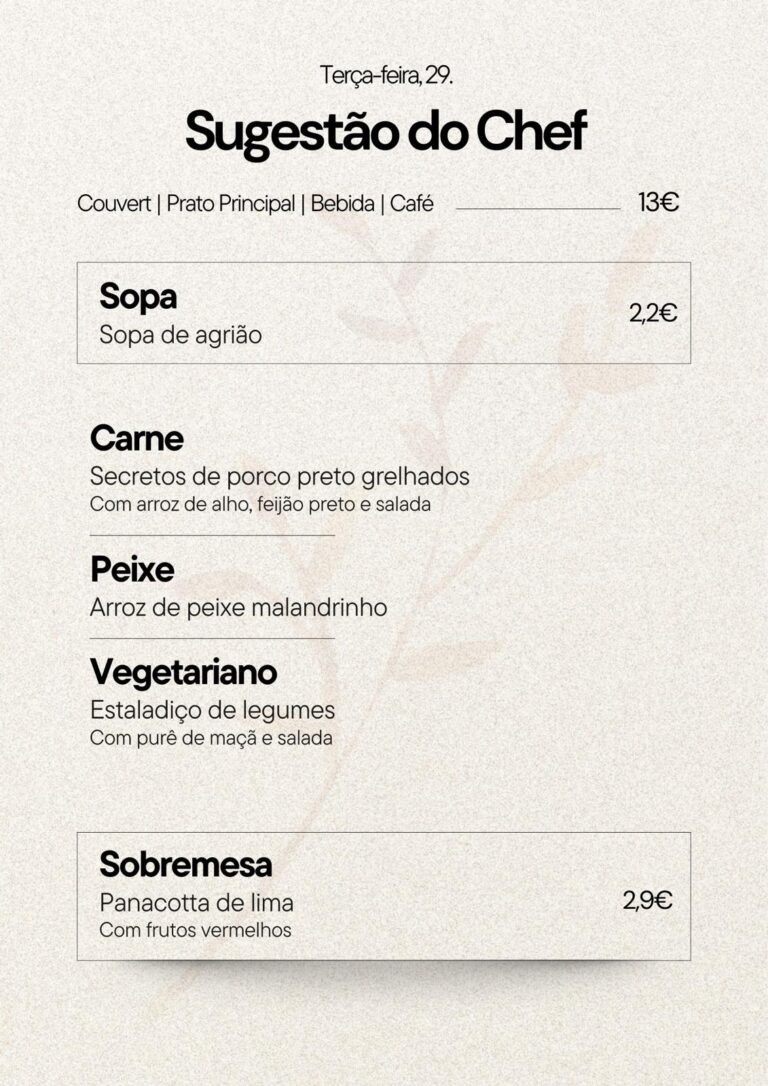 Terça-feira, 29.

Sugestão do Chef

Couvert | Prato Principal | Bebida | Café 13€

Sopa
Sopa de agrião
2,2€

Carne
Secretos de porco preto grelhados
Com arroz de alho, feijão preto e salada

Peixe
Arroz de peixe malandrinho

Vegetariano
Estaladiço de legumes
Com purê de maçã e salada

Sobremesa
Panacotta de lima
Com frutos vermelhos
2,9€